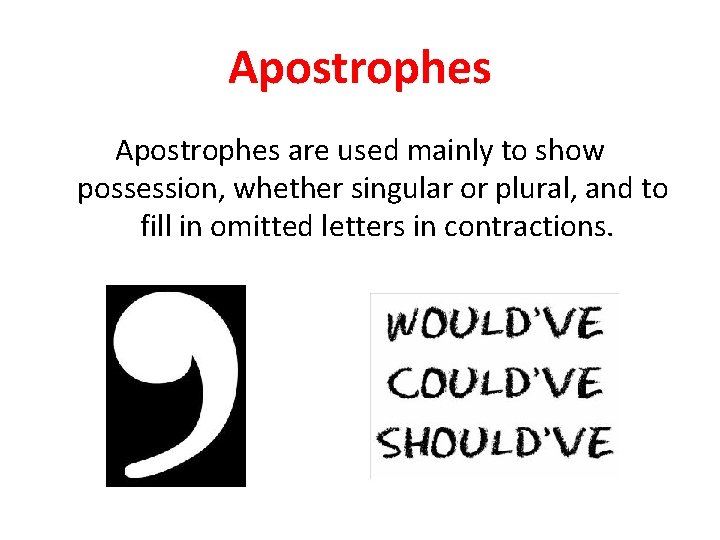 Apostrophes

Apostrophes are used mainly to show possession, whether singular or plural, and to fill in omitted letters in contractions.

WOULD'VE
COULD'VE
SHOULD'VE